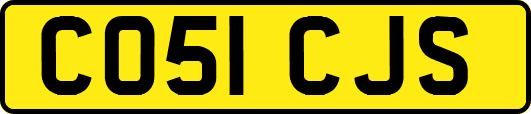 CO51 CJS